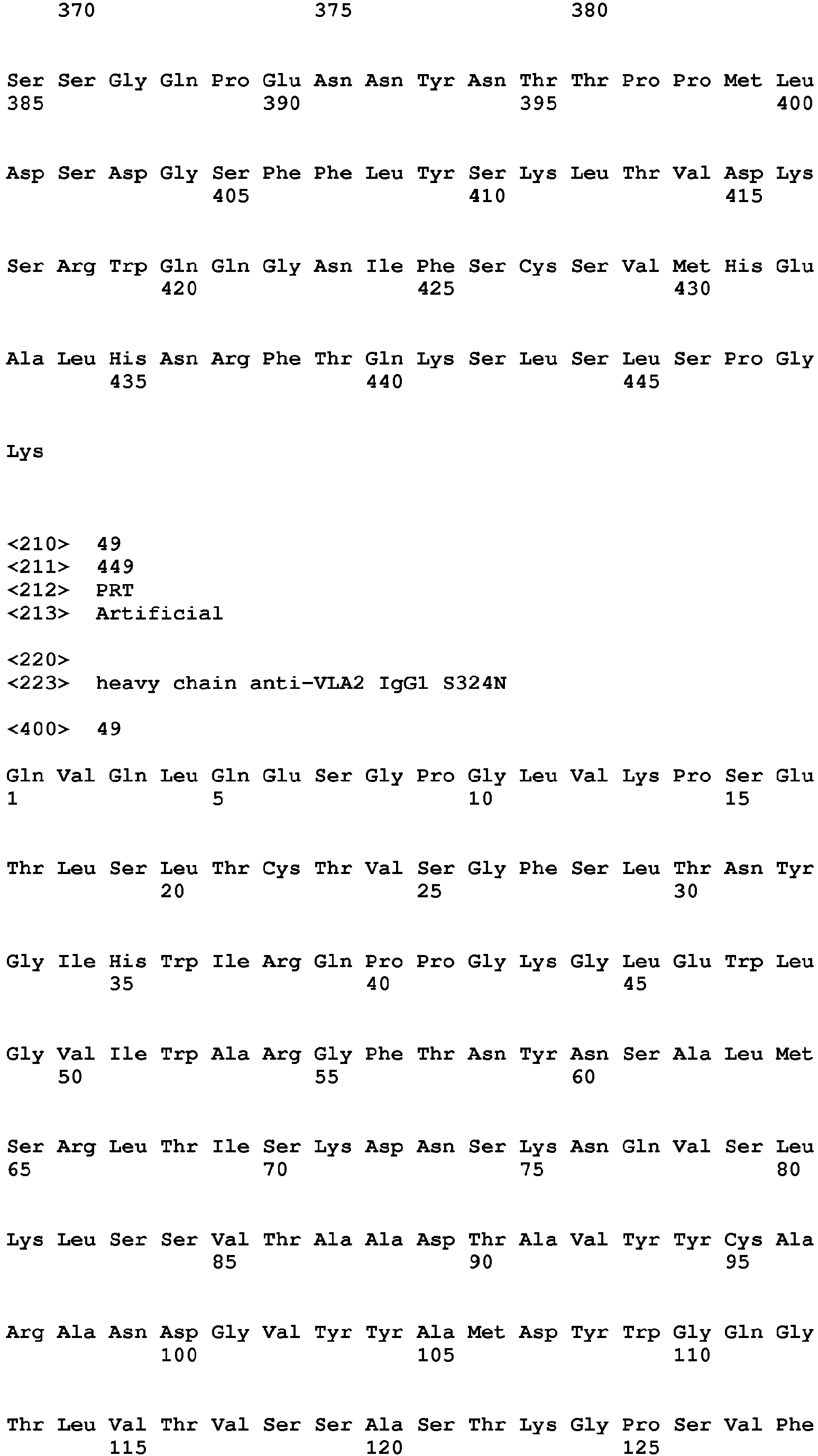 370 375 380

Ser Ser Gly Gln Pro Glu Asn Asn Tyr Asn Thr Thr Pro Pro Met Leu
385 390 395 400

Asp Ser Asp Gly Ser Phe Phe Leu Tyr Ser Lys Leu Thr Val Asp Lys
405 410 415

Ser Arg Trp Gln Gln Gly Asn Ile Phe Ser Cys Ser Val Met His Glu
420 425 430

Ala Leu His Asn Arg Phe Thr Gln Lys Ser Leu Ser Leu Ser Pro Gly
435 440 445

Lys

<210> 49
<211> 449
<212> PRT
<213> Artificial

<220>
<223> heavy chain anti-VLA2 IgG1 S324N

<400> 49

Gln Val Gln Leu Gln Glu Ser Gly Pro Gly Leu Val Lys Pro Ser Glu
1 5 10 15

Thr Leu Ser Leu Thr Cys Thr Val Ser Gly Phe Ser Leu Thr Asn Tyr
20 25 30

Gly Ile His Trp Ile Arg Gln Pro Pro Gly Lys Gly Leu Glu Trp Leu
35 40 45

Gly Val Ile Trp Ala Arg Gly Phe Thr Asn Tyr Asn Ser Ala Leu Met
50 55 60

Ser Arg Leu Thr Ile Ser Lys Asp Asn Ser Lys Asn Gln Val Ser Leu
65 70 75 80

Lys Leu Ser Ser Val Thr Ala Ala Asp Thr Ala Val Tyr Tyr Cys Ala
85 90 95

Arg Ala Asn Asp Gly Val Tyr Tyr Ala Met Asp Tyr Trp Gly Gln Gly
100 105 110

Thr Leu Val Thr Val Ser Ser Ala Ser Thr Lys Gly Pro Ser Val Phe
115 120 125